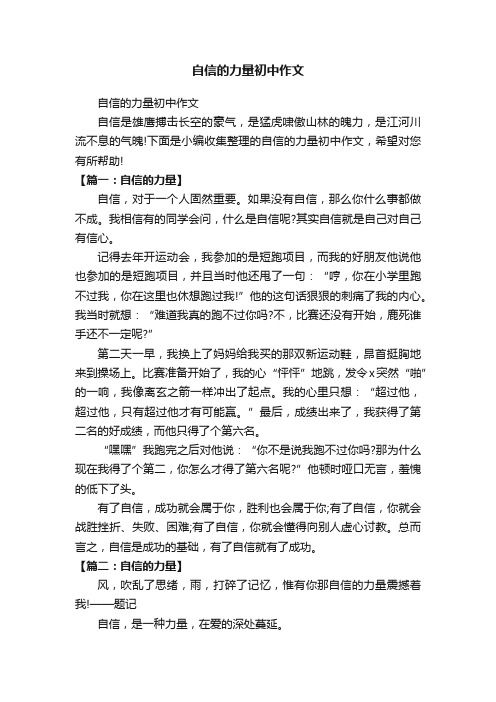 自信的力量初中作文

自信的力量初中作文

自信是雄鹰搏击长空的豪气，是猛虎啸傲山林的魄力，是江河川流不息的气魄!下面是小编收集整理的自信的力量初中作文，希望对您有所帮助!

【篇一：自信的力量】

自信，对于一个人固然重要。如果没有自信，那么你什么事都做不成。我相信有的同学会问，什么是自信呢?其实自信就是自己对自己有信心。

记得去年开运动会，我参加的是短跑项目，而我的好朋友他说他也参加的是短跑项目，并且当时他还甩了一句：“哼，你在小学里跑不过我，你在这里也休想跑过我!”他的这句话狠狠的刺痛了我的内心。我当时就想：“难道我真的跑不过你吗?不，比赛还没有开始，鹿死谁手还不一定呢?”

第二天一早，我换上了妈妈给我买的那双新运动鞋，昂首挺胸地来到操场上。比赛准备开始了，我的心“怦怦”地跳，发令x突然“啪”的一响，我像离玄之箭一样冲出了起点。我的心里只想：“超过他，超过他，只有超过他才有可能赢。”最后，成绩出来了，我获得了第二名的好成绩，而他只得了个第六名。

“嘿嘿”我跑完之后对他说：“你不是说我跑不过你吗?那为什么现在我得了个第二，你怎么才得了第六名呢?”他顿时哑口无言，羞愧的低下了头。

有了自信，成功就会属于你，胜利也会属于你;有了自信，你就会战胜挫折、失败、困难;有了自信，你就会懂得向别人虚心讨教。总而言之，自信是成功的基础，有了自信就有了成功。

【篇二：自信的力量】

风，吹乱了思绪，雨，打碎了记忆，惟有你那自信的力量震撼着我!——题记

自信，是一种力量，在爱的深处蔓延。